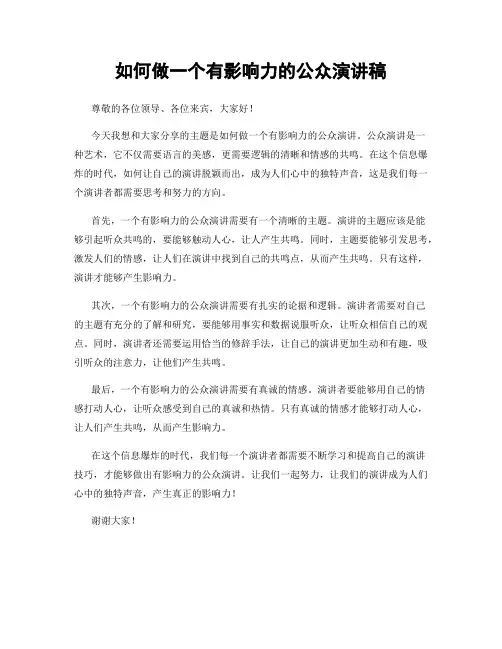 如何做一个有影响力的公众演讲稿

尊敬的各位领导、各位来宾，大家好！

今天我想和大家分享的主题是如何做一个有影响力的公众演讲。公众演讲是一种艺术，它不仅需要语言的美感，更需要逻辑的清晰和情感的共鸣。在这个信息爆炸的时代，如何让自己的演讲脱颖而出，成为人们心中的独特声音，这是我们每一个演讲者都需要思考和努力的方向。

首先，一个有影响力的公众演讲需要有一个清晰的主题。演讲的主题应该是能够引起听众共鸣的，要能够触动人心，让人产生共鸣。同时，主题要能够引发思考，激发人们的情感，让人们在演讲中找到自己的共鸣点，从而产生共鸣。只有这样，演讲才能够产生影响力。

其次，一个有影响力的公众演讲需要有扎实的论据和逻辑。演讲者需要对自己的主题有充分的了解和研究，要能够用事实和数据说服听众，让听众相信自己的观点。同时，演讲者还需要运用恰当的修辞手法，让自己的演讲更加生动和有趣，吸引听众的注意力，让他们产生共鸣。

最后，一个有影响力的公众演讲需要有真诚的情感。演讲者要能够用自己的情感打动人心，让听众感受到自己的真诚和热情。只有真诚的情感才能够打动人心，让人们产生共鸣，从而产生影响力。

在这个信息爆炸的时代，我们每一个演讲者都需要不断学习和提高自己的演讲技巧，才能够做出有影响力的公众演讲。让我们一起努力，让我们的演讲成为人们心中的独特声音，产生真正的影响力！

谢谢大家！